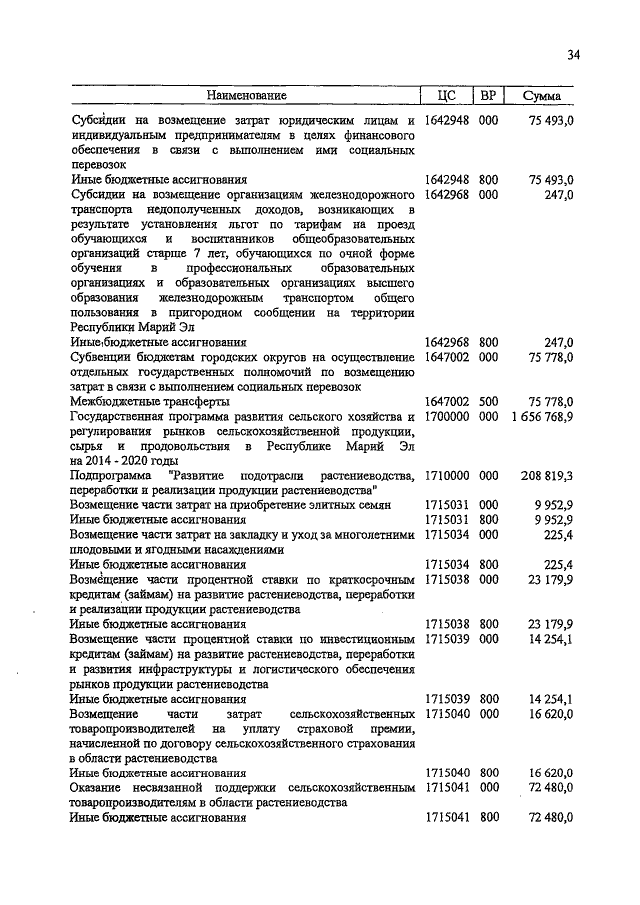 34

| Наименование | ЦС | ВР | Сумма |
|---|---|---|---|
| Субсидии на возмещение затрат юридическим лицам и индивидуальным предпринимателям в целях финансового обеспечения в связи с выполнением ими социальных перевозок | 1642948 | 000 | 75 493,0 |
| Иные бюджетные ассигнования | 1642948 | 800 | 75 493,0 |
| Субсидии на возмещение организациям железнодорожного транспорта недополученных доходов, возникающих в результате установления льгот по тарифам на проезд обучающихся и воспитанников общеобразовательных организаций старше 7 лет, обучающихся по очной форме обучения в профессиональных образовательных организациях и образовательных организациях высшего образования железнодорожным транспортом общего пользования в пригородном сообщении на территории Республики Марий Эл | 1642968 | 000 | 247,0 |
| Иные бюджетные ассигнования | 1642968 | 800 | 247,0 |
| Субвенции бюджетам городских округов на осуществление отдельных государственных полномочий по возмещению затрат в связи с выполнением социальных перевозок | 1647002 | 000 | 75 778,0 |
| Межбюджетные трансферты | 1647002 | 500 | 75 778,0 |
| Государственная программа развития сельского хозяйства и регулирования рынков сельскохозяйственной продукции, сырья и продовольствия в Республике Марий Эл на 2014 - 2020 годы | 1700000 | 000 | 1 656 768,9 |
| Подпрограмма "Развитие подотрасли растениеводства, переработки и реализации продукции растениеводства" | 1710000 | 000 | 208 819,3 |
| Возмещение части затрат на приобретение элитных семян | 1715031 | 000 | 9 952,9 |
| Иные бюджетные ассигнования | 1715031 | 800 | 9 952,9 |
| Возмещение части затрат на закладку и уход за многолетними плодовыми и ягодными насаждениями | 1715034 | 000 | 225,4 |
| Иные бюджетные ассигнования | 1715034 | 800 | 225,4 |
| Возмещение части процентной ставки по краткосрочным кредитам (займам) на развитие растениеводства, переработки и реализации продукции растениеводства | 1715038 | 000 | 23 179,9 |
| Иные бюджетные ассигнования | 1715038 | 800 | 23 179,9 |
| Возмещение части процентной ставки по инвестиционным кредитам (займам) на развитие растениеводства, переработки и развития инфраструктуры и логистического обеспечения рынков продукции растениеводства | 1715039 | 000 | 14 254,1 |
| Иные бюджетные ассигнования | 1715039 | 800 | 14 254,1 |
| Возмещение части затрат сельскохозяйственных товаропроизводителей на уплату страховой премии, начисленной по договору сельскохозяйственного страхования в области растениеводства | 1715040 | 000 | 16 620,0 |
| Иные бюджетные ассигнования | 1715040 | 800 | 16 620,0 |
| Оказание несвязанной поддержки сельскохозяйственным товаропроизводителям в области растениеводства | 1715041 | 000 | 72 480,0 |
| Иные бюджетные ассигнования | 1715041 | 800 | 72 480,0 |